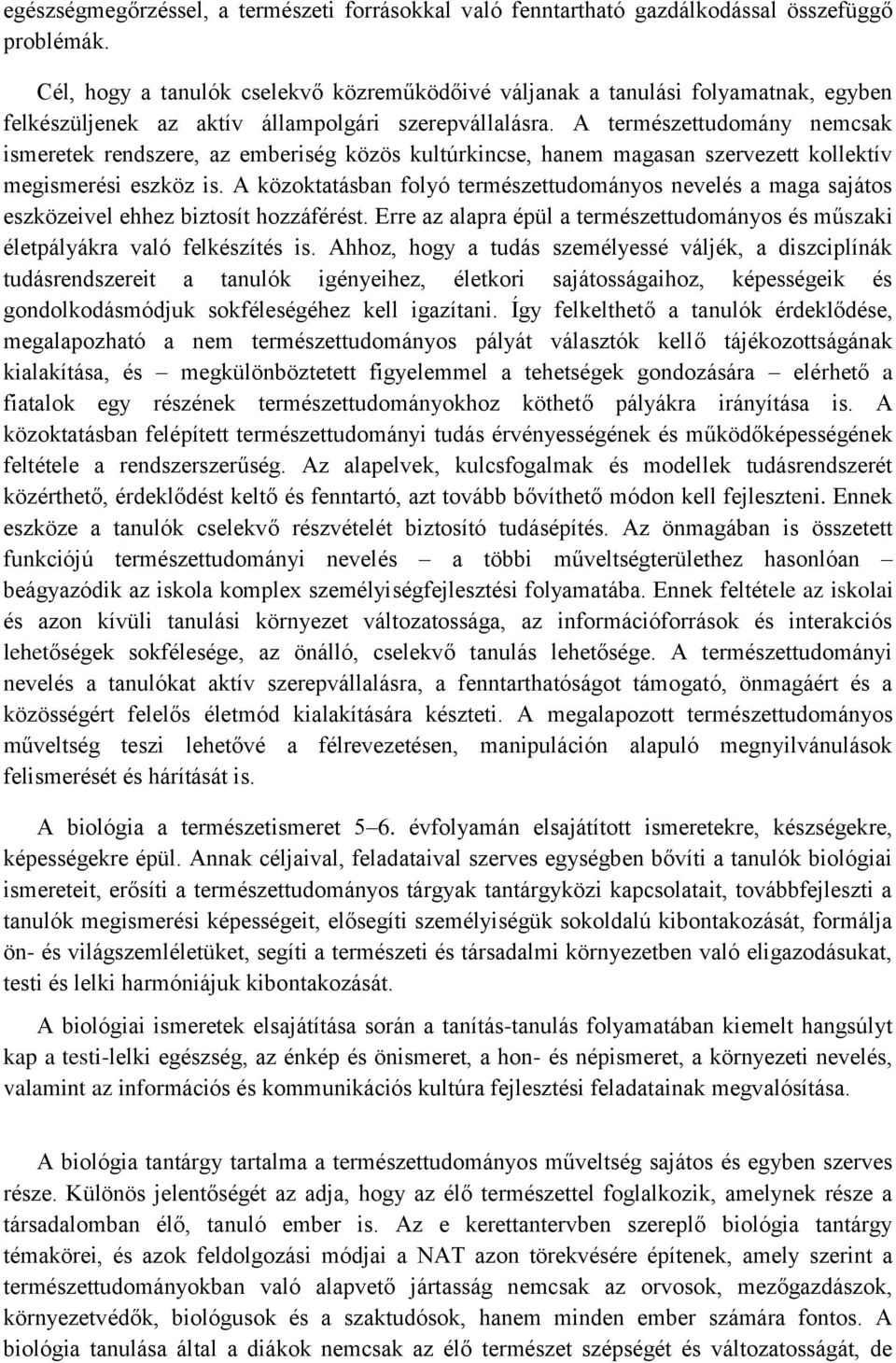 egészségmegőrzéssel, a természeti forrásokkal való fenntartható gazdálkodással összefüggő problémák.

Cél, hogy a tanulók cselekvő közreműködőivé váljanak a tanulási folyamatnak, egyben felkészüljenek az aktív állampolgári szerepvállalásra. A természettudomány nemcsak ismeretek rendszere, az emberiség közös kultúrkincse, hanem magasan szervezett kollektív megismerési eszköz is. A közoktatásban folyó természettudományos nevelés a maga sajátos eszközeivel ehhez biztosít hozzáférést. Erre az alapra épül a természettudományos és műszaki életpályákra való felkészítés is. Ahhoz, hogy a tudás személyessé váljék, a diszciplínák tudásrendszereit a tanulók igényeihez, életkori sajátosságaihoz, képességeik és gondolkodásmódjuk sokféleségéhez kell igazítani. Így felkelthető a tanulók érdeklődése, megalapozható a nem természettudományos pályát választók kellő tájékozottságának kialakítása, és – megkülönböztetett figyelemmel a tehetségek gondozására – elérhető a fiatalok egy részének természettudományokhoz köthető pályákra irányítása is. A közoktatásban felépített természettudományi tudás érvényességének és működőképességének feltétele a rendszerszerűség. Az alapelvek, kulcsfogalmak és modellek tudásrendszerét közérthető, érdeklődést keltő és fenntartó, azt tovább bővíthető módon kell fejleszteni. Ennek eszköze a tanulók cselekvő részvételét biztosító tudásépítés. Az önmagában is összetett funkciójú természettudományi nevelés – a többi műveltségterülethez hasonlóan – beágyazódik az iskola komplex személyiségfejlesztési folyamatába. Ennek feltétele az iskolai és azon kívüli tanulási környezet változatossága, az információforrások és interakciós lehetőségek sokfélesége, az önálló, cselekvő tanulás lehetősége. A természettudományi nevelés a tanulókat aktív szerepvállalásra, a fenntarthatóságot támogató, önmagáért és a közösségért felelős életmód kialakítására készteti. A megalapozott természettudományos műveltség teszi lehetővé a félrevezetésen, manipuláción alapuló megnyilvánulások felismerését és hárítását is.

A biológia a természetismeret 5–6. évfolyamán elsajátított ismeretekre, készségekre, képességekre épül. Annak céljaival, feladataival szerves egységben bővíti a tanulók biológiai ismereteit, erősíti a természettudományos tárgyak tantárgyközi kapcsolatait, továbbfejleszti a tanulók megismerési képességeit, elősegíti személyiségük sokoldalú kibontakozását, formálja ön- és világszemléletüket, segíti a természeti és társadalmi környezetben való eligazodásukat, testi és lelki harmóniájuk kibontakozását.

A biológiai ismeretek elsajátítása során a tanítás-tanulás folyamatában kiemelt hangsúlyt kap a testi-lelki egészség, az énkép és önismeret, a hon- és népismeret, a környezeti nevelés, valamint az információs és kommunikációs kultúra fejlesztési feladatainak megvalósítása.

A biológia tantárgy tartalma a természettudományos műveltség sajátos és egyben szerves része. Különös jelentőségét az adja, hogy az élő természettel foglalkozik, amelynek része a társadalomban élő, tanuló ember is. Az e kerettantervben szereplő biológia tantárgy témakörei, és azok feldolgozási módjai a NAT azon törekvésére építenek, amely szerint a természettudományokban való alapvető jártasság nemcsak az orvosok, mezőgazdászok, környezetvédők, biológusok és a szaktudósok, hanem minden ember számára fontos. A biológia tanulása által a diákok nemcsak az élő természet szépségét és változatosságát, de